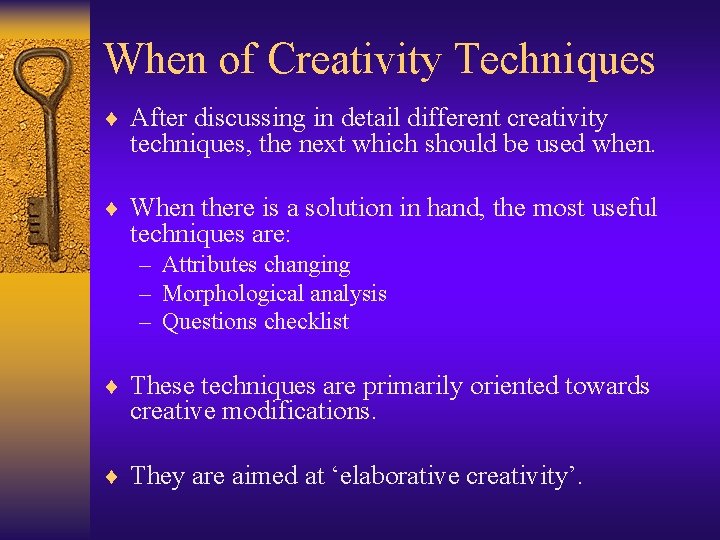 When of Creativity Techniques

♦ After discussing in detail different creativity techniques, the next which should be used when.

♦ When there is a solution in hand, the most useful techniques are:
– Attributes changing
– Morphological analysis
– Questions checklist

♦ These techniques are primarily oriented towards creative modifications.

♦ They are aimed at ‘elaborative creativity’.